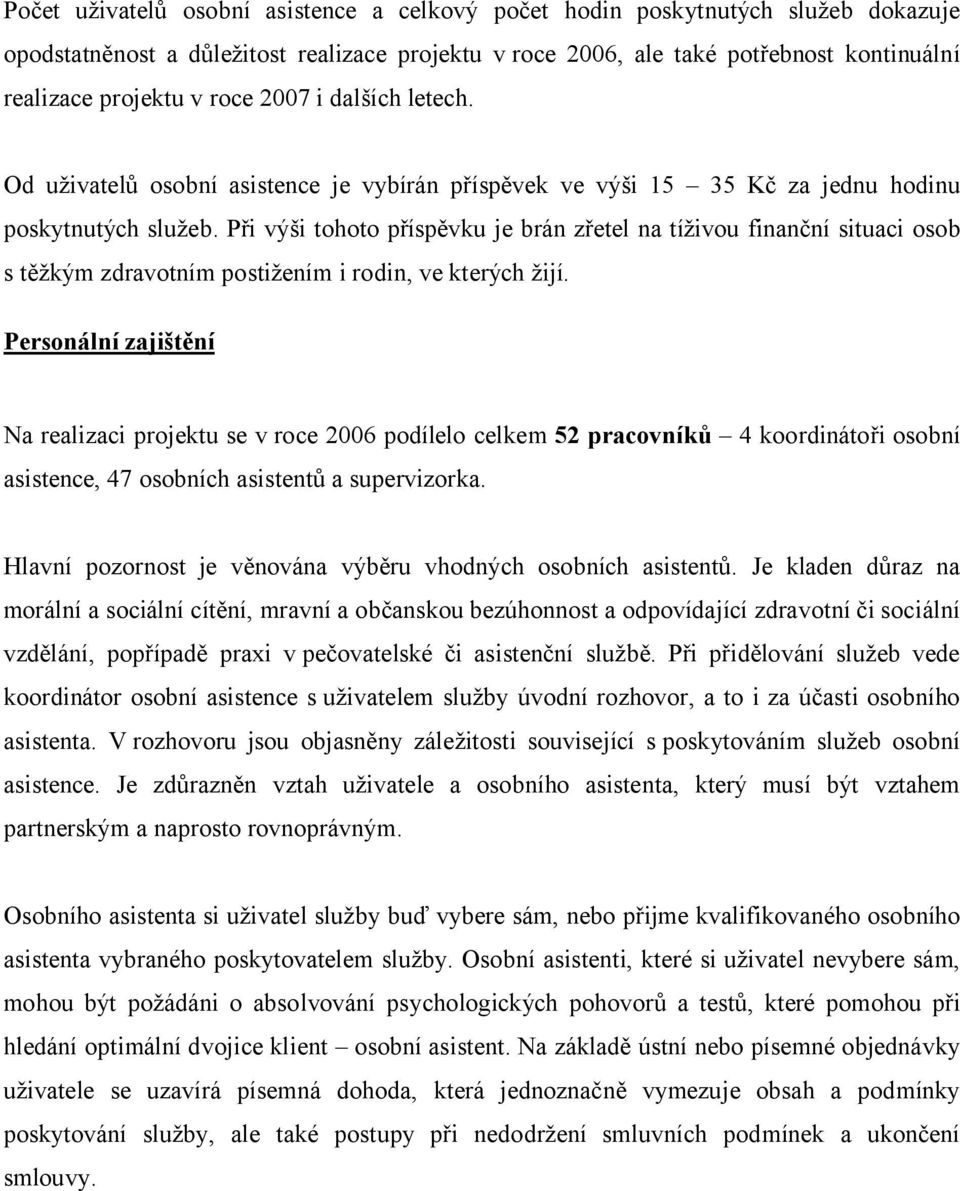 Počet uživatelů osobní asistence a celkový počet hodin poskytnutých služeb dokazuje opodstatněnost a důležitost realizace projektu v roce 2006, ale také potřebnost kontinuální realizace projektu v roce 2007 i dalších letech.

Od uživatelů osobní asistence je vybírán příspěvek ve výši 15 – 35 Kč za jednu hodinu poskytnutých služeb. Při výši tohoto příspěvku je brán zřetel na tíživou finanční situaci osob s těžkým zdravotním postižením i rodin, ve kterých žijí.

Personální zajištění

Na realizaci projektu se v roce 2006 podílelo celkem 52 pracovníků – 4 koordinátoři osobní asistence, 47 osobních asistentů a supervizorka.

Hlavní pozornost je věnována výběru vhodných osobních asistentů. Je kladen důraz na morální a sociální cítění, mravní a občanskou bezúhonnost a odpovídající zdravotní či sociální vzdělání, popřípadě praxi v pečovatelské či asistenční službě. Při přidělování služeb vede koordinátor osobní asistence s uživatelem služby úvodní rozhovor, a to i za účasti osobního asistenta. V rozhovoru jsou objasněny záležitosti související s poskytováním služeb osobní asistence. Je zdůrazněn vztah uživatele a osobního asistenta, který musí být vztahem partnerským a naprosto rovnoprávným.

Osobního asistenta si uživatel služby buď vybere sám, nebo přijme kvalifikovaného osobního asistenta vybraného poskytovatelem služby. Osobní asistenti, které si uživatel nevybere sám, mohou být požádáni o absolvování psychologických pohovorů a testů, které pomohou při hledání optimální dvojice klient – osobní asistent. Na základě ústní nebo písemné objednávky uživatele se uzavírá písemná dohoda, která jednoznačně vymezuje obsah a podmínky poskytování služby, ale také postupy při nedodržení smluvních podmínek a ukončení smlouvy.